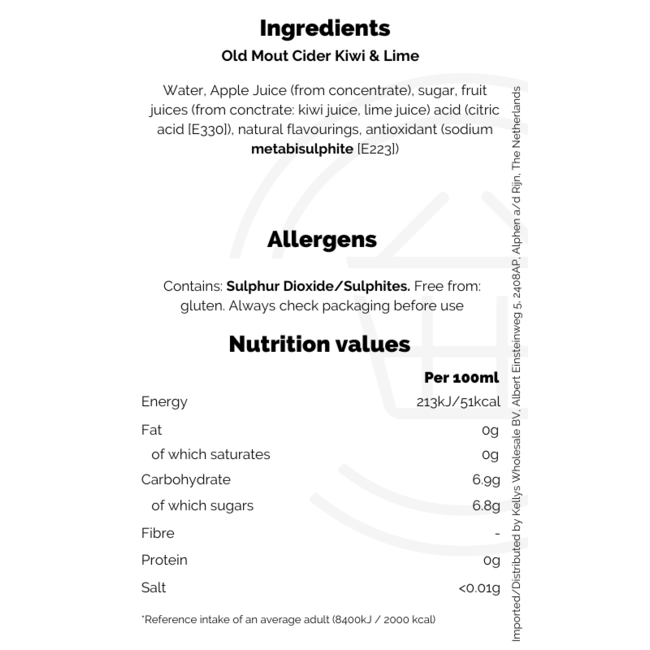 Ingredients

Old Mout Cider Kiwi & Lime

Water, Apple Juice (from concentrate), sugar, fruit juices (from conctrate: kiwi juice, lime juice) acid (citric acid [E330]), natural flavourings, antioxidant (sodium metabisulphite [E223])

Allergens

Contains: Sulphur Dioxide/Sulphites. Free from: gluten. Always check packaging before use

Nutrition values

| | Per 100ml |
|---|---|
| Energy | 213kJ/51kcal |
| Fat | 0g |
| of which saturates | 0g |
| Carbohydrate | 6.9g |
| of which sugars | 6.8g |
| Fibre | - |
| Protein | 0g |
| Salt | <0.01g |

*Reference intake of an average adult (8400kJ / 2000 kcal)

Imported/Distributed by Kellys Wholesale BV, Albert Einsteinweg 5, 2408AP, Alphen a/d Rijn, The Netherlands